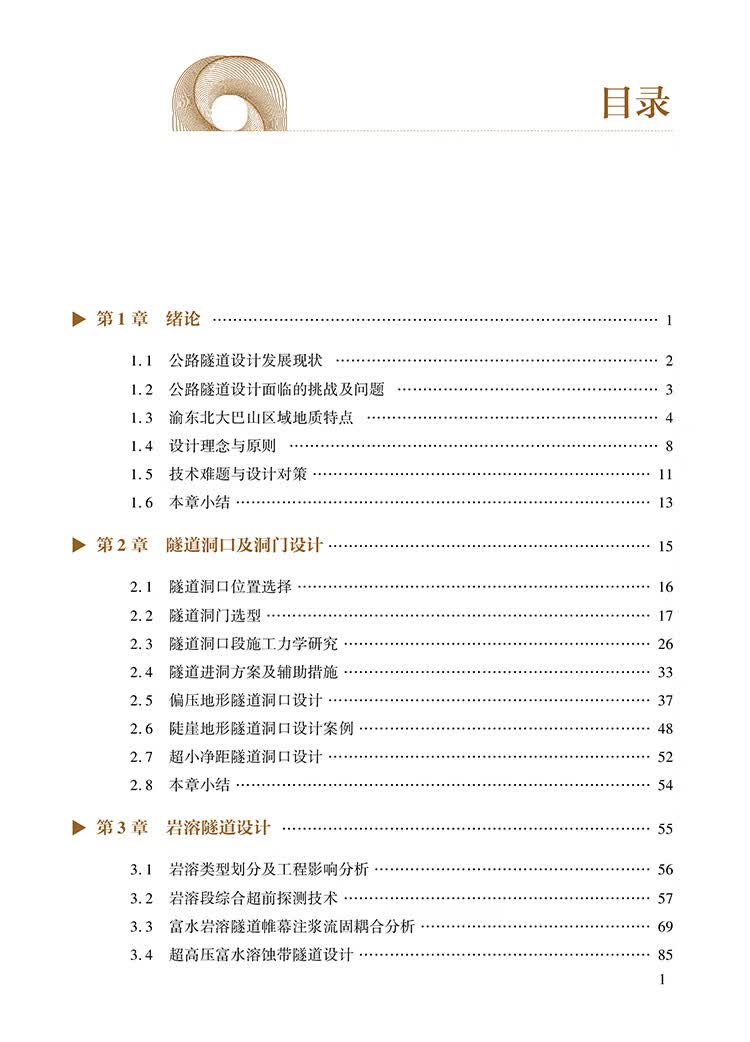 目录

▶ 第1章 绪论 1

1.1 公路隧道设计发展现状 2
1.2 公路隧道设计面临的挑战及问题 3
1.3 渝东北大巴山区域地质特点 4
1.4 设计理念与原则 8
1.5 技术难题与设计对策 11
1.6 本章小结 13

▶ 第2章 隧道洞口及洞门设计 15

2.1 隧道洞口位置选择 16
2.2 隧道洞门选型 17
2.3 隧道洞口段施工力学研究 26
2.4 隧道进洞方案及辅助措施 33
2.5 偏压地形隧道洞口设计 37
2.6 陡崖地形隧道洞口设计案例 48
2.7 超小净距隧道洞口设计 52
2.8 本章小结 54

▶ 第3章 岩溶隧道设计 55

3.1 岩溶类型划分及工程影响分析 56
3.2 岩溶段综合超前探测技术 57
3.3 富水岩溶隧道帷幕注浆流固耦合分析 69
3.4 超高压富水溶蚀带隧道设计 85

1